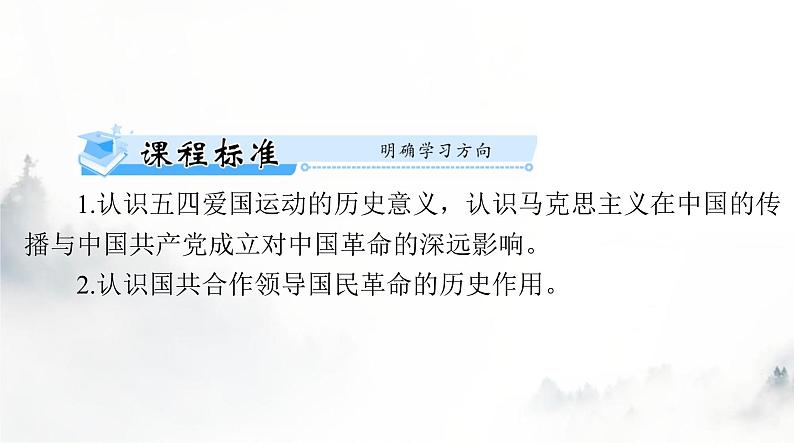 课程标准 明确学习方向

1.认识五四爱国运动的历史意义，认识马克思主义在中国的传播与中国共产党成立对中国革命的深远影响。

2.认识国共合作领导国民革命的历史作用。